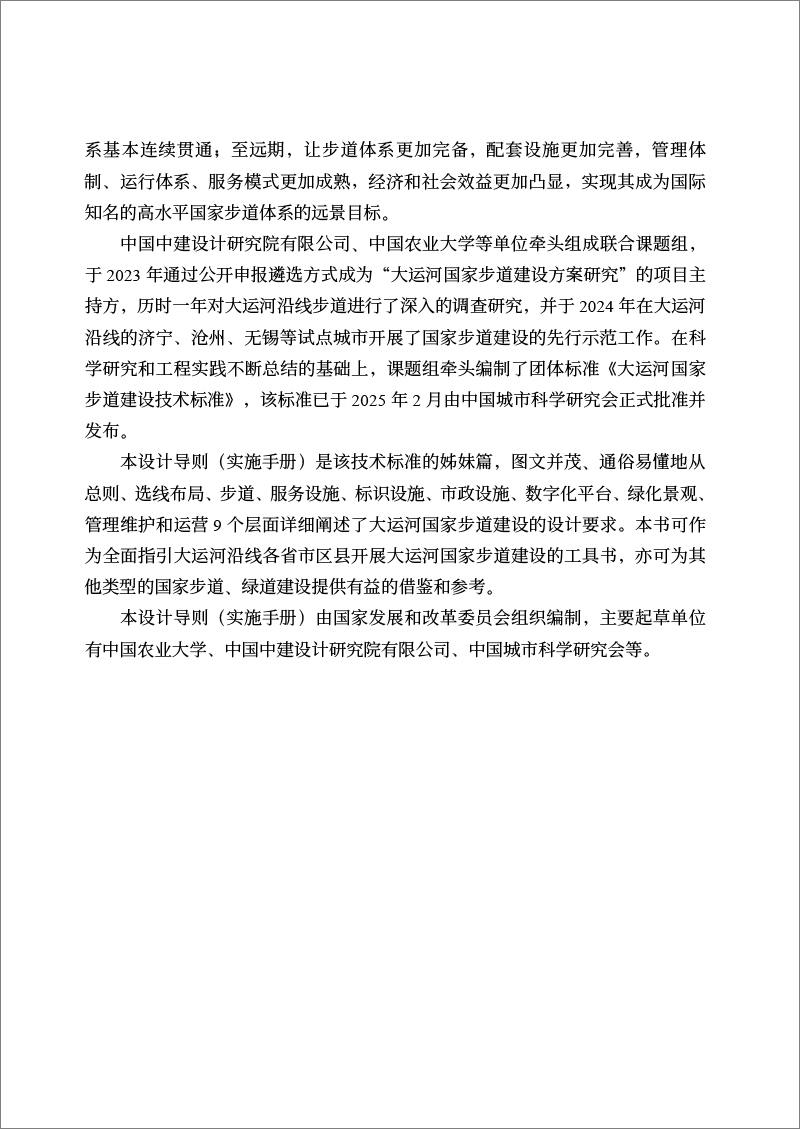 系基本连续贯通；至远期，让步道体系更加完备，配套设施更加完善，管理体制、运行体系、服务模式更加成熟，经济和社会效益更加凸显，实现其成为国际知名的高水平国家步道体系的远景目标。

中国中建设计研究院有限公司、中国农业大学等单位牵头组成联合课题组，于 2023 年通过公开申报遴选方式成为“大运河国家步道建设方案研究”的项目主持方，历时一年对大运河沿线步道进行了深入的调查研究，并于 2024 年在大运河沿线的济宁、沧州、无锡等试点城市开展了国家步道建设的先行示范工作。在科学研究和工程实践不断总结的基础上，课题组牵头编制了团体标准《大运河国家步道建设技术标准》，该标准已于 2025 年 2 月由中国城市科学研究会正式批准并发布。

本设计导则（实施手册）是该技术标准的姊妹篇，图文并茂、通俗易懂地从总则、选线布局、步道、服务设施、标识设施、市政设施、数字化平台、绿化景观、管理维护和运营 9 个层面详细阐述了大运河国家步道建设的设计要求。本书可作为全面指引大运河沿线各省市区县开展大运河国家步道建设的工具书，亦可为其他类型的国家步道、绿道建设提供有益的借鉴和参考。

本设计导则（实施手册）由国家发展和改革委员会组织编制，主要起草单位有中国农业大学、中国中建设计研究院有限公司、中国城市科学研究会等。